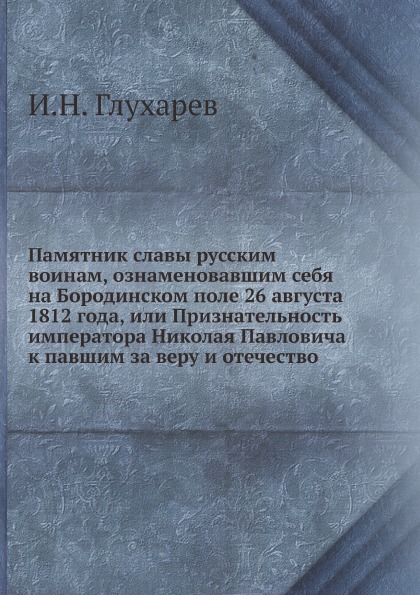 И.Н. Глухарев

Памятник славы русским воинам, ознаменовавшим себя на Бородинском поле 26 августа 1812 года, или Признательность императора Николая Павловича к павшим за веру и отечество